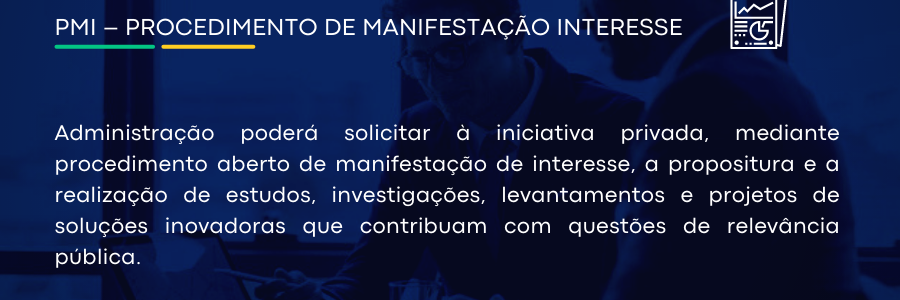 PMI – PROCEDIMENTO DE MANIFESTAÇÃO INTERESSE

Administração poderá solicitar à iniciativa privada, mediante procedimento aberto de manifestação de interesse, a propositura e a realização de estudos, investigações, levantamentos e projetos de soluções inovadoras que contribuam com questões de relevância pública.